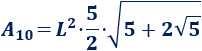 $A_{10} = L^2 \cdot \frac{5}{2} \cdot \sqrt{5 + 2\sqrt{5}}$